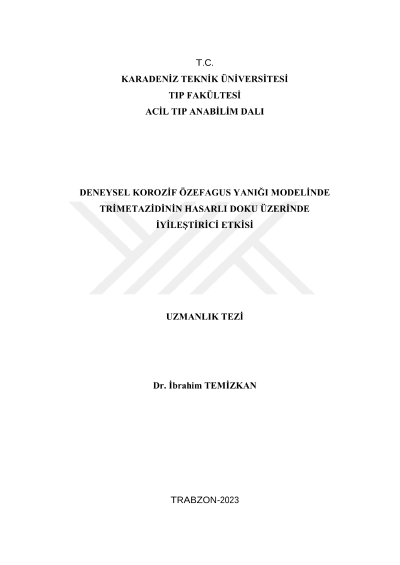 T.C.
KARADENİZ TEKNİK ÜNİVERSİTESİ
TIP FAKÜLTESİ
ACİL TIP ANABİLİM DALI

DENEYSEL KOROZİF ÖZEFAGUS YANIĞI MODELİNDE
TRİMETAZİDİNİN HASARLI DOKU ÜZERİNDE
İYİLEŞTİRİCİ ETKİSİ

UZMANLIK TEZİ

Dr. İbrahim TEMİZKAN

TRABZON-2023